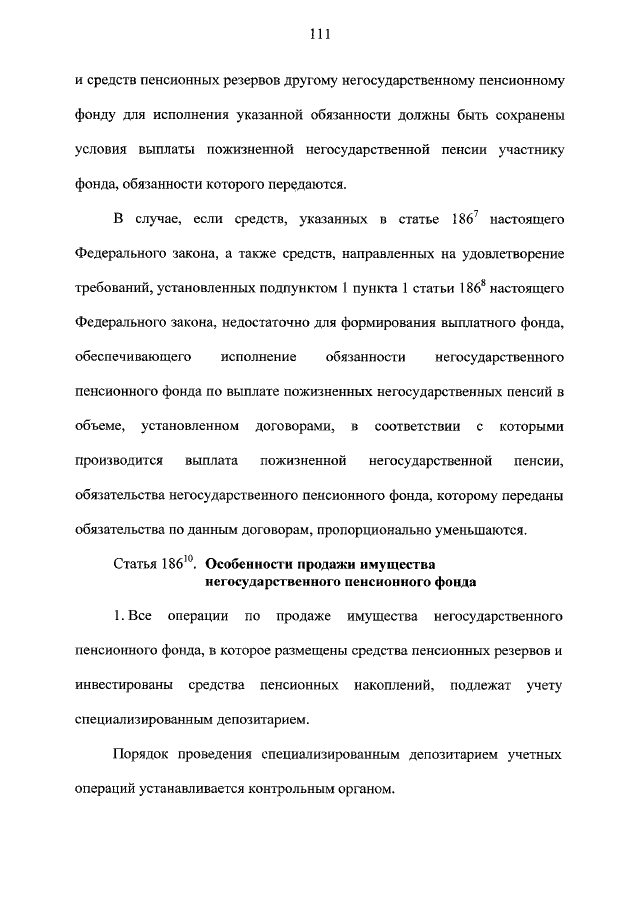 111

и средств пенсионных резервов другому негосударственному пенсионному фонду для исполнения указанной обязанности должны быть сохранены условия выплаты пожизненной негосударственной пенсии участнику фонда, обязанности которого передаются.

В случае, если средств, указанных в статье $186^7$ настоящего Федерального закона, а также средств, направленных на удовлетворение требований, установленных подпунктом 1 пункта 1 статьи $186^8$ настоящего Федерального закона, недостаточно для формирования выплатного фонда, обеспечивающего исполнение обязанности негосударственного пенсионного фонда по выплате пожизненных негосударственных пенсий в объеме, установленном договорами, в соответствии с которыми производится выплата пожизненной негосударственной пенсии, обязательства негосударственного пенсионного фонда, которому переданы обязательства по данным договорам, пропорционально уменьшаются.

Статья $186^{10}$. Особенности продажи имущества негосударственного пенсионного фонда

1. Все операции по продаже имущества негосударственного пенсионного фонда, в которое размещены средства пенсионных резервов и инвестированы средства пенсионных накоплений, подлежат учету специализированным депозитарием.

Порядок проведения специализированным депозитарием учетных операций устанавливается контрольным органом.